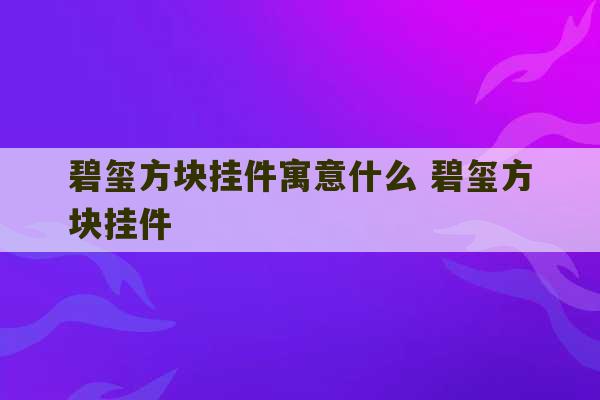 碧玺方块挂件寓意什么 碧玺方块挂件